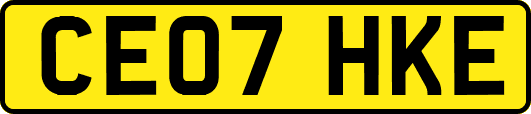 CE07 HKE